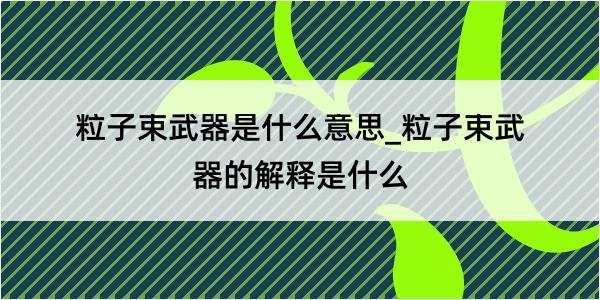 粒子束武器是什么意思_粒子束武器的解释是什么